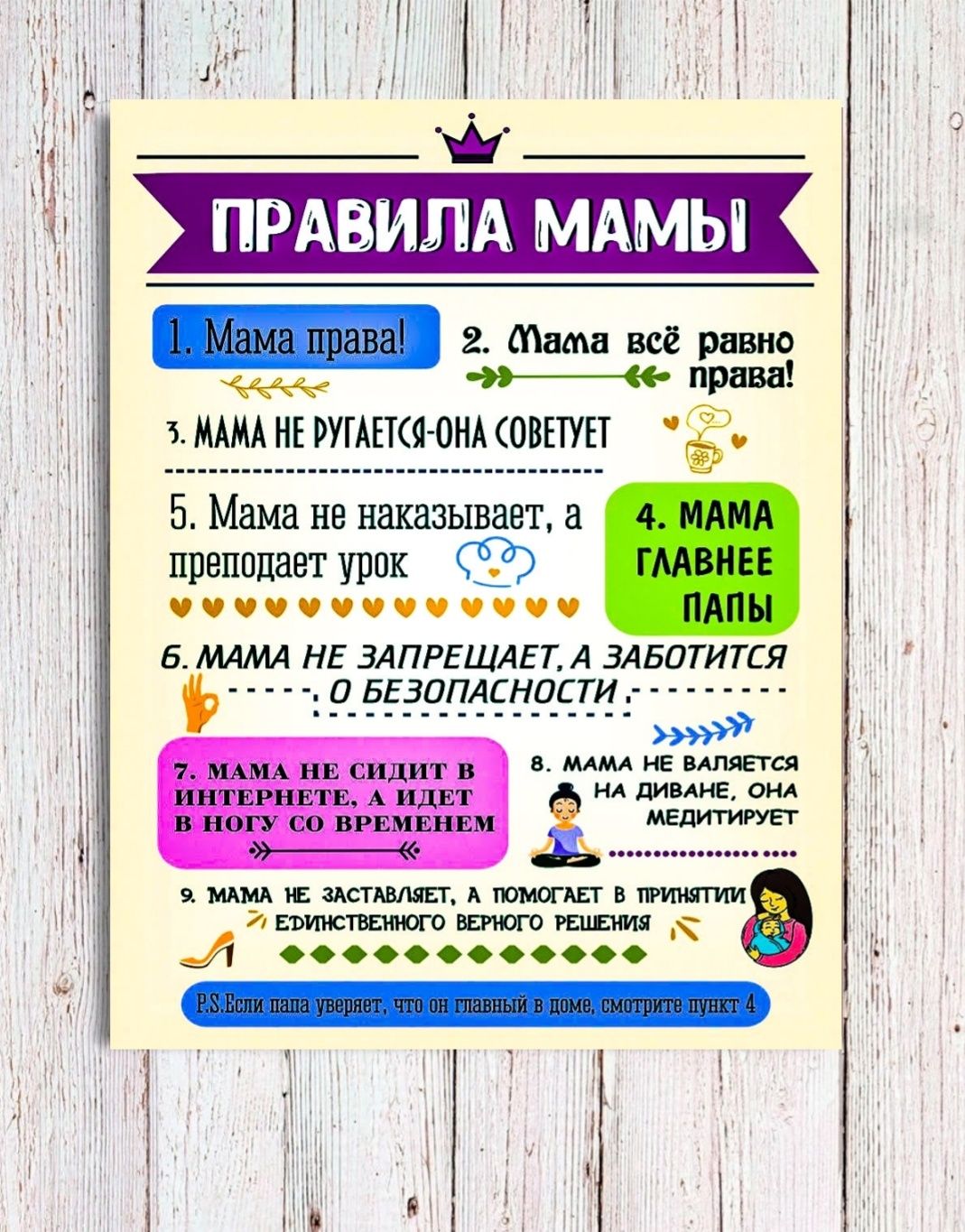 ПРАВИЛА МАМЫ

1. Мама права!

2. Мама всё равно права!

3. МАМА НЕ РУГАЕТСЯ-ОНА СОВЕТУЕТ

5. Мама не наказывает, а преподает урок

4. МАМА ГЛАВНЕЕ ПАПЫ

6. МАМА НЕ ЗАПРЕЩАЕТ, А ЗАБОТИТСЯ О БЕЗОПАСНОСТИ

7. МАМА НЕ СИДИТ В ИНТЕРНЕТЕ, А ИДЕТ В НОГУ СО ВРЕМЕНЕМ

8. МАМА НЕ ВАЛЯЕТСЯ НА ДИВАНЕ, ОНА МЕДИТИРУЕТ

9. МАМА НЕ ЗАСТАВЛЯЕТ, А ПОМОГАЕТ В ПРИНЯТИИ ЕДИНСТВЕННОГО ВЕРНОГО РЕШЕНИЯ

P.S.Если папа уверяет, что он главный в доме, смотрите пункт 4